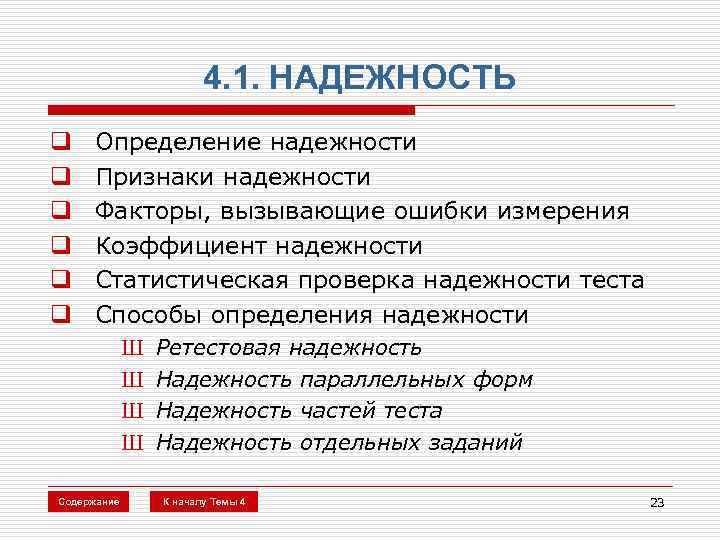 4.1. НАДЕЖНОСТЬ

❑ Определение надежности
❑ Признаки надежности
❑ Факторы, вызывающие ошибки измерения
❑ Коэффициент надежности
❑ Статистическая проверка надежности теста
❑ Способы определения надежности
Ш Ретестовая надежность
Ш Надежность параллельных форм
Ш Надежность частей теста
Ш Надежность отдельных заданий

Содержание

К началу Темы 4

23